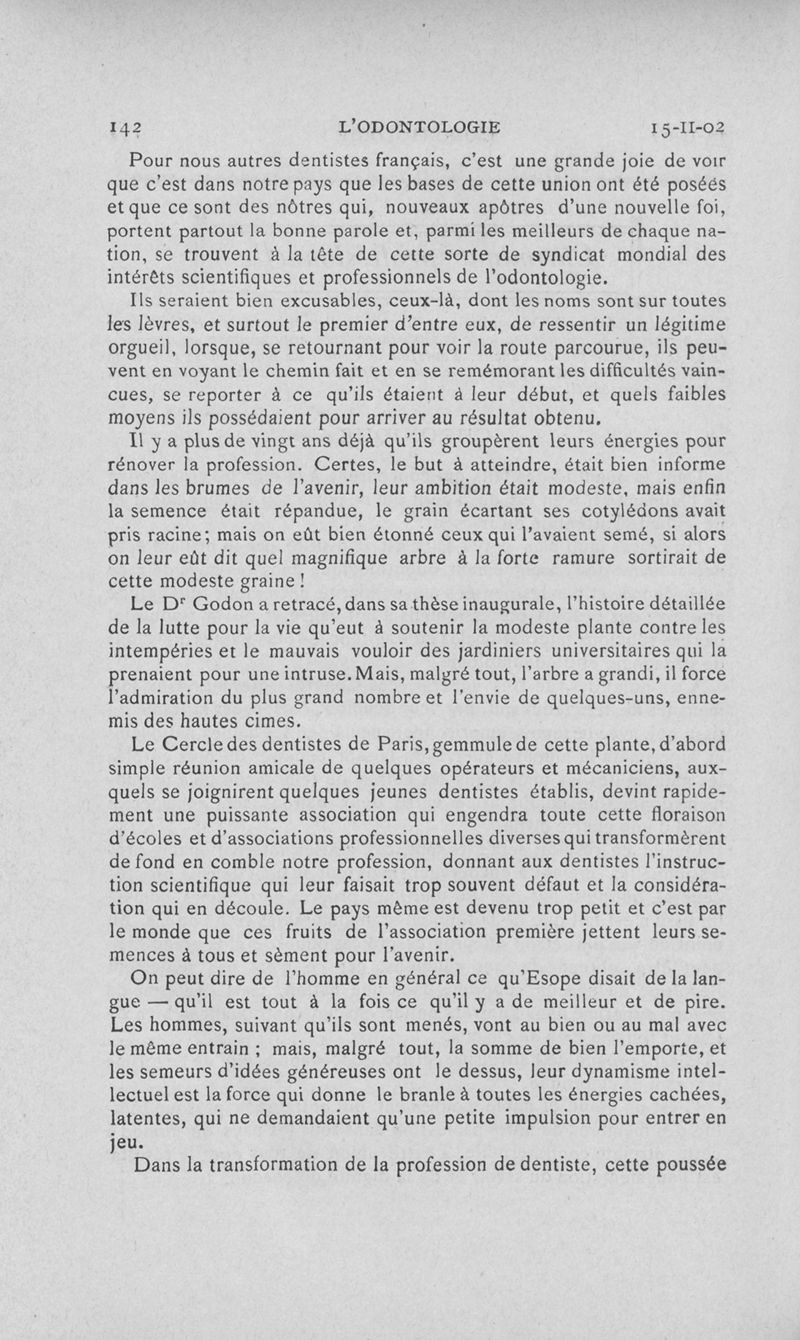 142 L'ODONTOLOGIE 15-II-02

Pour nous autres dentistes français, c'est une grande joie de voir que c'est dans notre pays que les bases de cette union ont été posées et que ce sont des nôtres qui, nouveaux apôtres d'une nouvelle foi, portent partout la bonne parole et, parmi les meilleurs de chaque nation, se trouvent à la tête de cette sorte de syndicat mondial des intérêts scientifiques et professionnels de l'odontologie.

Ils seraient bien excusables, ceux-là, dont les noms sont sur toutes les lèvres, et surtout le premier d'entre eux, de ressentir un légitime orgueil, lorsque, se retournant pour voir la route parcourue, ils peuvent en voyant le chemin fait et en se remémorant les difficultés vaincues, se reporter à ce qu'ils étaient à leur début, et quels faibles moyens ils possédaient pour arriver au résultat obtenu.

Il y a plus de vingt ans déjà qu'ils groupèrent leurs énergies pour rénover la profession. Certes, le but à atteindre, était bien informe dans les brumes de l'avenir, leur ambition était modeste, mais enfin la semence était répandue, le grain écartant ses cotylédons avait pris racine; mais on eût bien étonné ceux qui l'avaient semé, si alors on leur eût dit quel magnifique arbre à la forte ramure sortirait de cette modeste graine !

Le Dr Godon a retracé, dans sa thèse inaugurale, l'histoire détaillée de la lutte pour la vie qu'eut à soutenir la modeste plante contre les intempéries et le mauvais vouloir des jardiniers universitaires qui la prenaient pour une intruse. Mais, malgré tout, l'arbre a grandi, il force l'admiration du plus grand nombre et l'envie de quelques-uns, ennemis des hautes cimes.

Le Cercle des dentistes de Paris, gemmule de cette plante, d'abord simple réunion amicale de quelques opérateurs et mécaniciens, auxquels se joignirent quelques jeunes dentistes établis, devint rapidement une puissante association qui engendra toute cette floraison d'écoles et d'associations professionnelles diverses qui transformèrent de fond en comble notre profession, donnant aux dentistes l'instruction scientifique qui leur faisait trop souvent défaut et la considération qui en découle. Le pays même est devenu trop petit et c'est par le monde que ces fruits de l'association première jettent leurs semences à tous et sèment pour l'avenir.

On peut dire de l'homme en général ce qu'Esope disait de la langue — qu'il est tout à la fois ce qu'il y a de meilleur et de pire. Les hommes, suivant qu'ils sont menés, vont au bien ou au mal avec le même entrain ; mais, malgré tout, la somme de bien l'emporte, et les semeurs d'idées généreuses ont le dessus, leur dynamisme intellectuel est la force qui donne le branle à toutes les énergies cachées, latentes, qui ne demandaient qu'une petite impulsion pour entrer en jeu.

Dans la transformation de la profession de dentiste, cette poussée